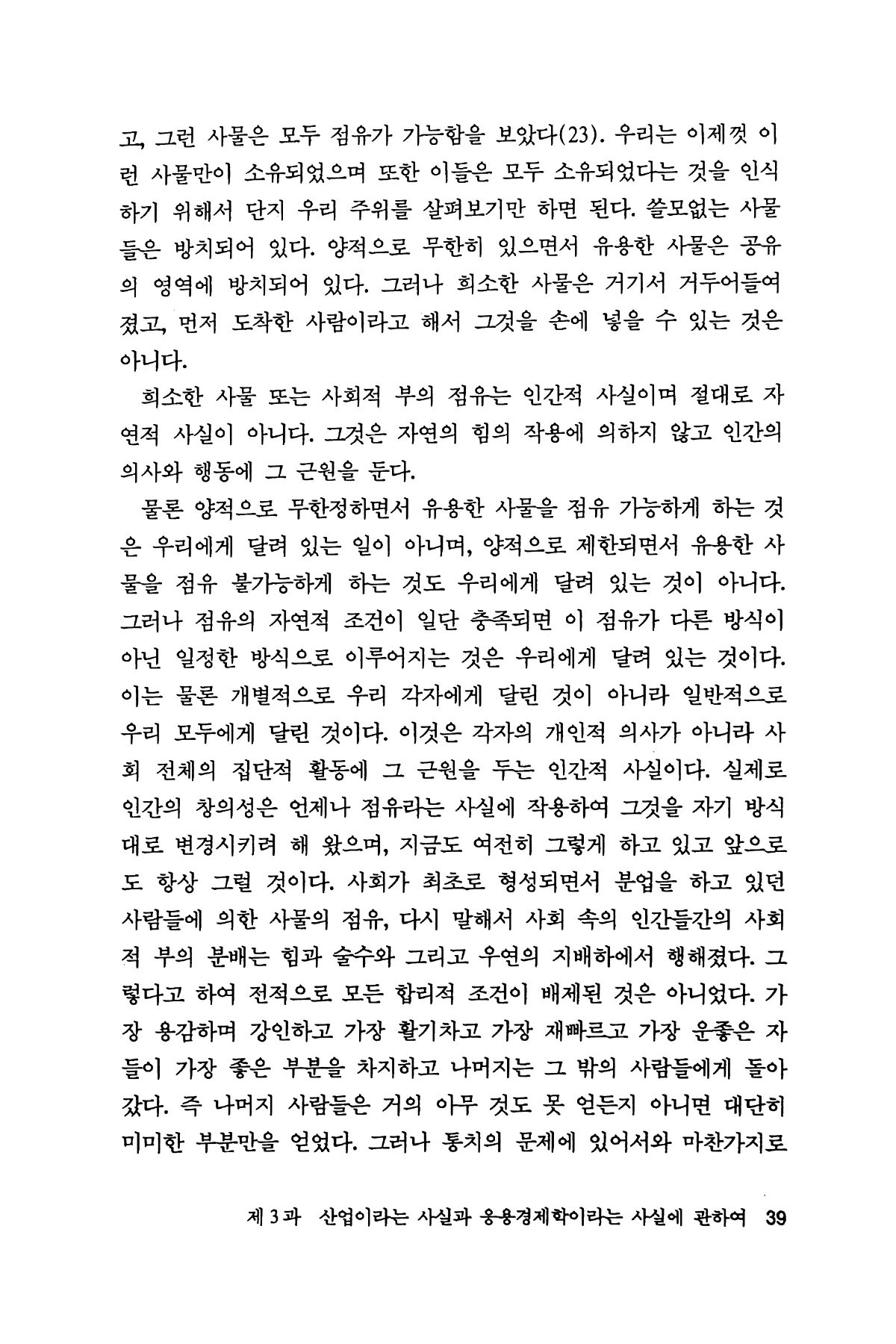 고, 그런 사물은 모두 점유가 가능함을 보았다(23). 우리는 이제껏 이런 사물만이 소유되었으며 또한 이들은 모두 소유되었다는 것을 인식하기 위해서 단지 우리 주위를 살펴보기만 하면 된다. 쓸모없는 사물들은 방치되어 있다. 양적으로 무한히 있으면서 유용한 사물은 공유의 영역에 방치되어 있다. 그러나 희소한 사물은 거기서 거두어들여졌고, 먼저 도착한 사람이라고 해서 그것을 손에 넣을 수 있는 것은 아니다.

희소한 사물 또는 사회적 부의 점유는 인간적 사실이며 절대로 자연적 사실이 아니다. 그것은 자연의 힘의 작용에 의하지 않고 인간의 의사와 행동에 그 근원을 둔다.

물론 양적으로 무한정하면서 유용한 사물을 점유 가능하게 하는 것은 우리에게 달려 있는 일이 아니며, 양적으로 제한되면서 유용한 사물을 점유 불가능하게 하는 것도 우리에게 달려 있는 것이 아니다. 그러나 점유의 자연적 조건이 일단 충족되면 이 점유가 다른 방식이 아닌 일정한 방식으로 이루어지는 것은 우리에게 달려 있는 것이다. 이는 물론 개별적으로 우리 각자에게 달린 것이 아니라 일반적으로 우리 모두에게 달린 것이다. 이것은 각자의 개인적 의사가 아니라 사회 전체의 집단적 활동에 그 근원을 두는 인간적 사실이다. 실제로 인간의 창의성은 언제나 점유라는 사실에 작용하여 그것을 자기 방식대로 변경시키려 해 왔으며, 지금도 여전히 그렇게 하고 있고 앞으로도 항상 그럴 것이다. 사회가 최초로 형성되면서 분업을 하고 있던 사람들에 의한 사물의 점유, 다시 말해서 사회 속의 인간들간의 사회적 부의 분배는 힘과 술수와 그리고 우연의 지배하에서 행해졌다. 그렇다고 하여 전적으로 모든 합리적 조건이 배제된 것은 아니었다. 가장 용감하며 강인하고 가장 활기차고 가장 재빠르고 가장 운좋은 자들이 가장 좋은 부분을 차지하고 나머지는 그 밖의 사람들에게 돌아갔다. 즉 나머지 사람들은 거의 아무 것도 못 얻든지 아니면 대단히 미미한 부분만을 얻었다. 그러나 통치의 문제에 있어서와 마찬가지로

제 3 과 산업이라는 사실과 응용경제학이라는 사실에 관하여 39